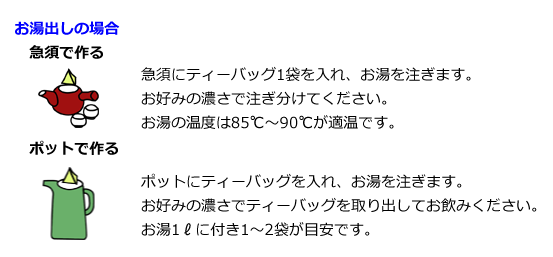 お湯出しの場合

急須で作る

急須にティーバッグ1袋を入れ、お湯を注ぎます。
お好みの濃さで注ぎ分けてください。
お湯の温度は85℃～90℃が適温です。

ポットで作る

ポットにティーバッグを入れ、お湯を注ぎます。
お好みの濃さでティーバッグを取り出してお飲みください。
お湯1ℓに付き1～2袋が目安です。